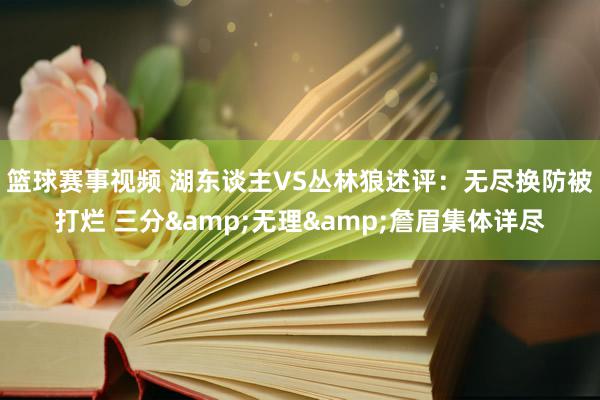 篮球赛事视频 湖东谈主VS丛林狼述评：无尽换防被打烂 三分&amp;无理&amp;詹眉集体详尽